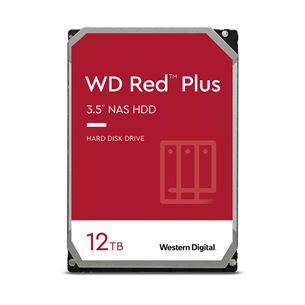 WD Red™ Plus

3.5" NAS HDD

HARD DISK DRIVE

12TB

Western Digital.